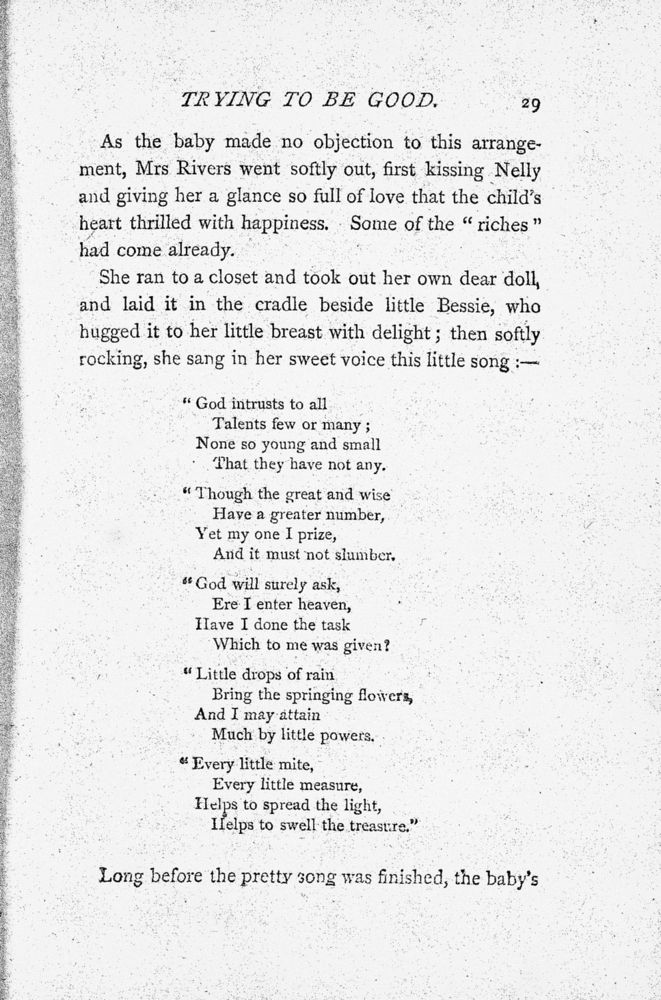 TRYING TO BE GOOD. 29

As the baby made no objection to this arrangement, Mrs Rivers went softly out, first kissing Nelly and giving her a glance so full of love that the child's heart thrilled with happiness. Some of the "riches" had come already.

She ran to a closet and took out her own dear doll, and laid it in the cradle beside little Bessie, who hugged it to her little breast with delight; then softly rocking, she sang in her sweet voice this little song:—

"God intrusts to all
Talents few or many;
None so young and small
That they have not any.

"Though the great and wise
Have a greater number,
Yet my one I prize,
And it must not slumber.

"God will surely ask,
Ere I enter heaven,
Have I done the task
Which to me was given?

"Little drops of rain
Bring the springing flowers,
And I may attain
Much by little powers.

"Every little mite,
Every little measure,
Helps to spread the light,
Helps to swell the treasure."

Long before the pretty song was finished, the baby's